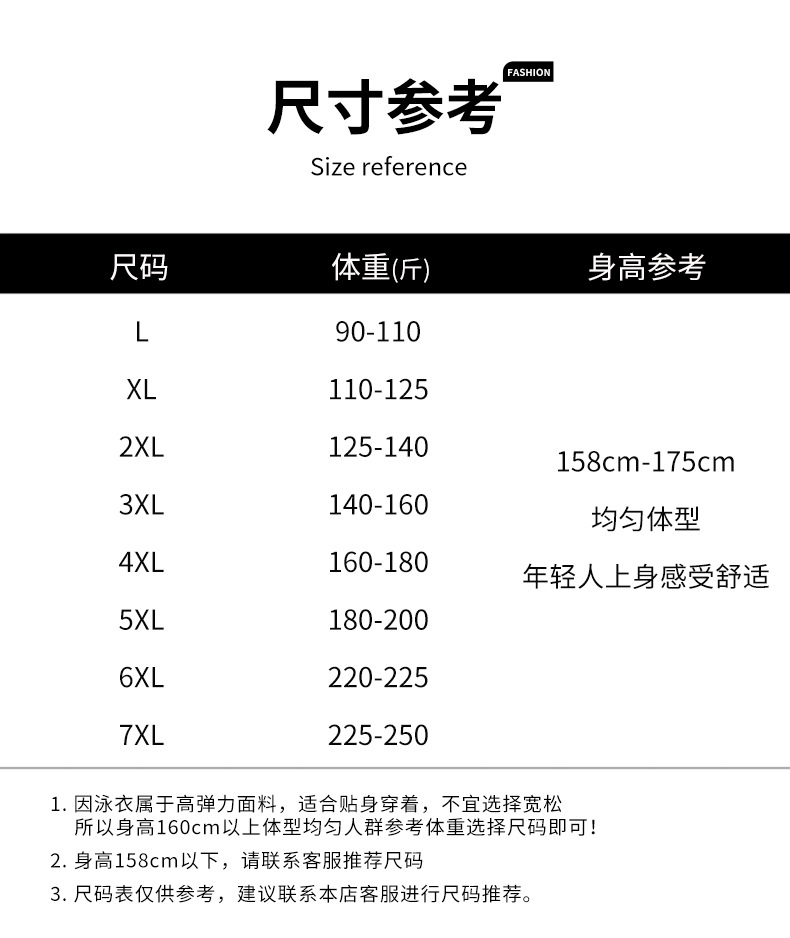 尺寸参考

FASHION

Size reference

| 尺码 | 体重(斤) | 身高参考 |
|---|---|---|
| L | 90-110 | 158cm-175cm 均匀体型 年轻人上身感受舒适 |
| XL | 110-125 | |
| 2XL | 125-140 | |
| 3XL | 140-160 | |
| 4XL | 160-180 | |
| 5XL | 180-200 | |
| 6XL | 220-225 | |
| 7XL | 225-250 | |

1. 因泳衣属于高弹力面料，适合贴身穿着，不宜选择宽松 所以身高160cm以上体型均匀人群参考体重选择尺码即可！

2. 身高158cm以下，请联系客服推荐尺码

3. 尺码表仅供参考，建议联系本店客服进行尺码推荐。